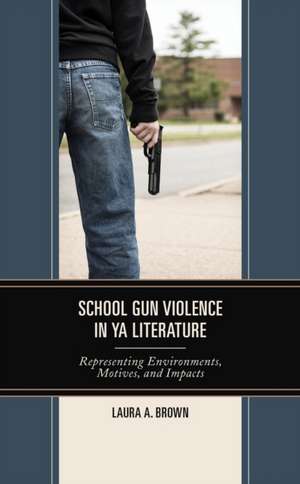 SCHOOL GUN VIOLENCE IN YA LITERATURE

Representing Environments, Motives, and Impacts

LAURA A. BROWN